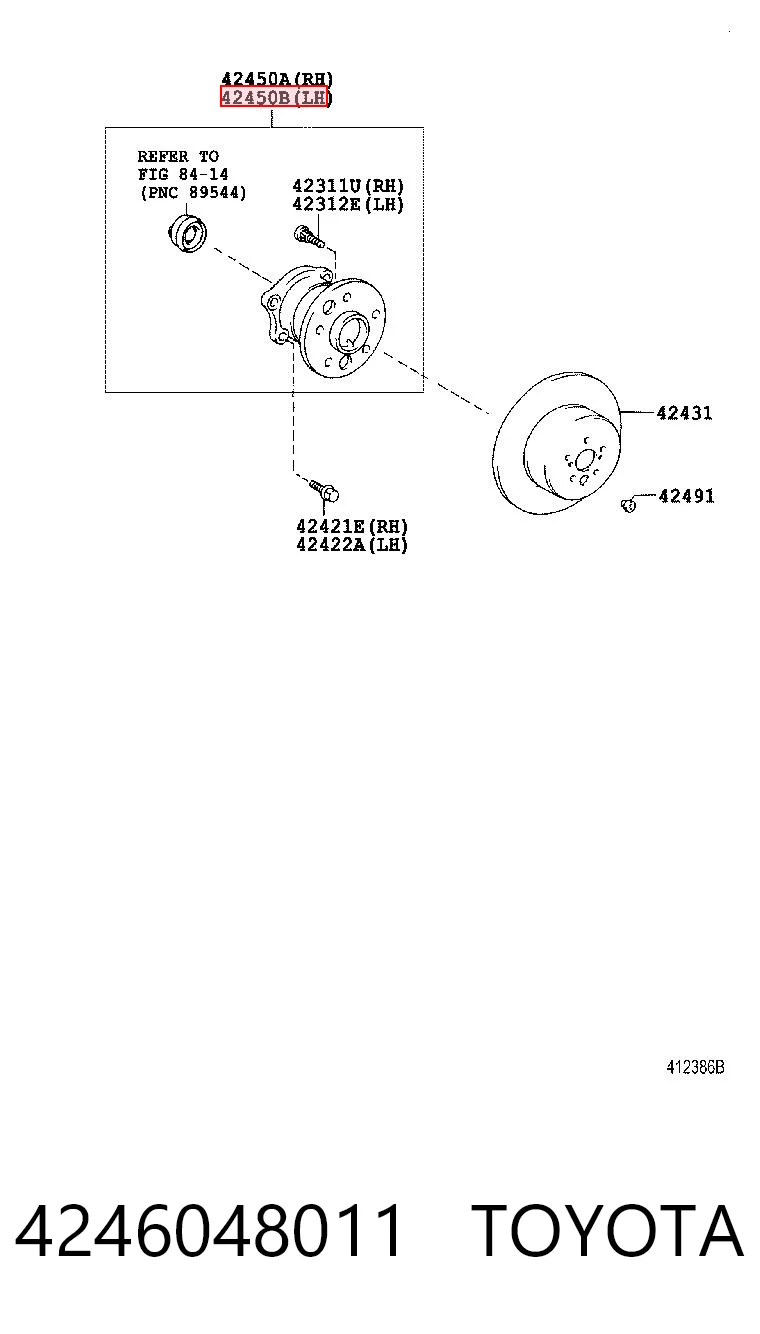 42450A(RH)
42450B(LH)

REFER TO
FIG 84-14
(PNC 89544)

42311U(RH)
42312E(LH)

42431

42491

42421E(RH)
42422A(LH)

412386B

4246048011 TOYOTA